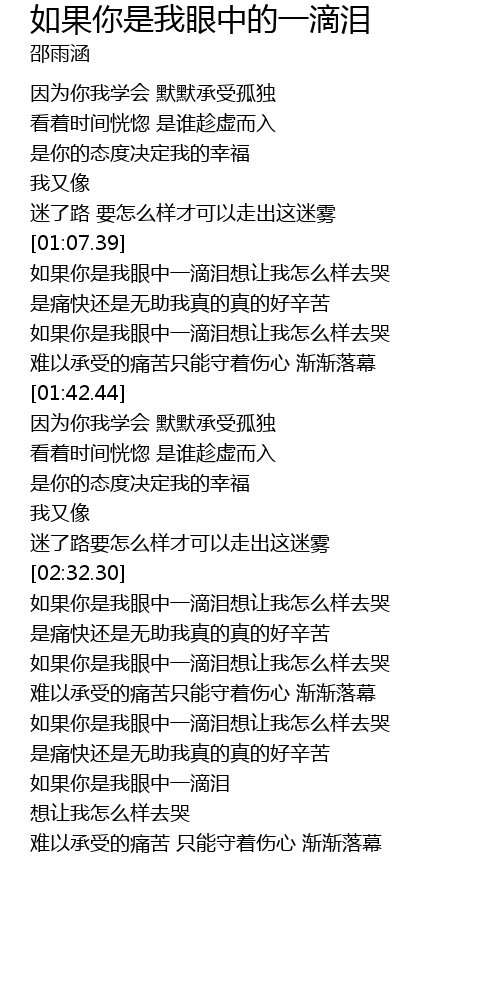 如果你是我眼中的一滴泪
邵雨涵

因为你我学会 默默承受孤独
看着时间恍惚 是谁趁虚而入
是你的态度决定我的幸福
我又像
迷了路 要怎么样才可以走出这迷雾
[01:07.39]
如果你是我眼中一滴泪想让我怎么样去哭
是痛快还是无助我真的真的好辛苦
如果你是我眼中一滴泪想让我怎么样去哭
难以承受的痛苦只能守着伤心 渐渐落幕
[01:42.44]
因为你我学会 默默承受孤独
看着时间恍惚 是谁趁虚而入
是你的态度决定我的幸福
我又像
迷了路要怎么样才可以走出这迷雾
[02:32.30]
如果你是我眼中一滴泪想让我怎么样去哭
是痛快还是无助我真的真的好辛苦
如果你是我眼中一滴泪想让我怎么样去哭
难以承受的痛苦只能守着伤心 渐渐落幕
如果你是我眼中一滴泪想让我怎么样去哭
是痛快还是无助我真的真的好辛苦
如果你是我眼中一滴泪
想让我怎么样去哭
难以承受的痛苦 只能守着伤心 渐渐落幕